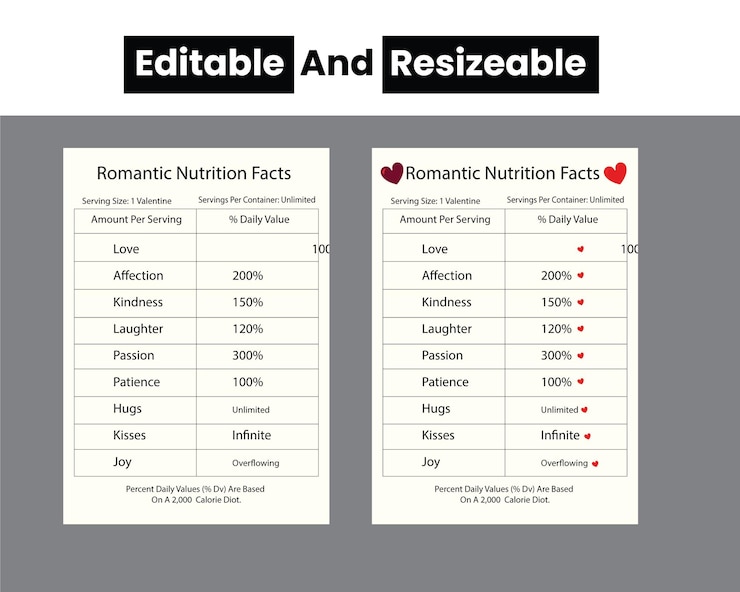 Editable And Resizeable

Romantic Nutrition Facts

Serving Size: 1 Valentine Servings Per Container: Unlimited

| Amount Per Serving | % Daily Value |
|---|---|
| Love | 100 |
| Affection | 200% |
| Kindness | 150% |
| Laughter | 120% |
| Passion | 300% |
| Patience | 100% |
| Hugs | Unlimited |
| Kisses | Infinite |
| Joy | Overflowing |

Percent Daily Values (% Dv) Are Based On A 2,000 Calorie Diot.

Romantic Nutrition Facts

Serving Size: 1 Valentine Servings Per Container: Unlimited

| Amount Per Serving | % Daily Value |
|---|---|
| Love | 100 |
| Affection | 200% |
| Kindness | 150% |
| Laughter | 120% |
| Passion | 300% |
| Patience | 100% |
| Hugs | Unlimited |
| Kisses | Infinite |
| Joy | Overflowing |

Percent Daily Values (% Dv) Are Based On A 2,000 Calorie Diot.